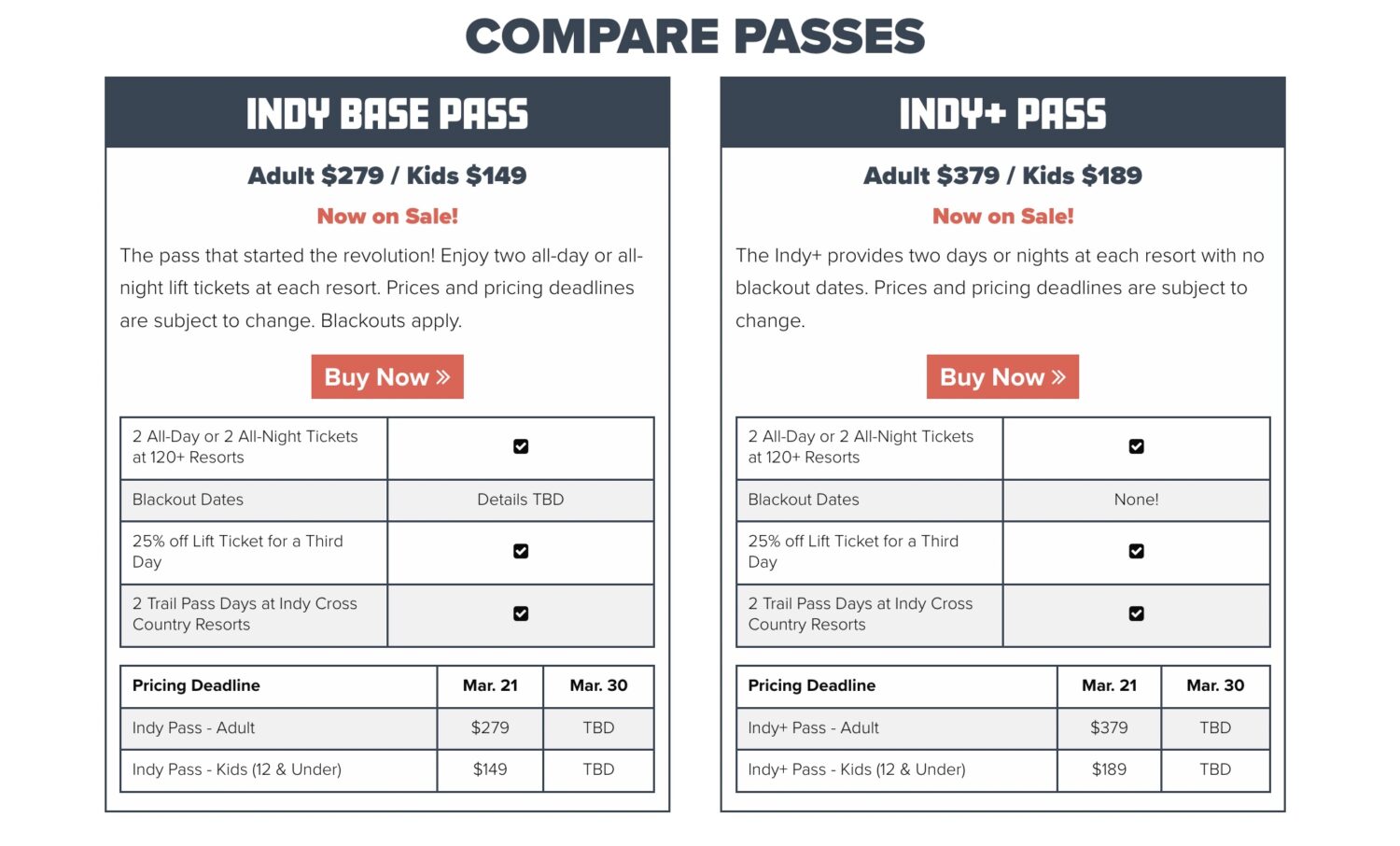 COMPARE PASSES

INDY BASE PASS

Adult $279 / Kids $149

Now on Sale!

The pass that started the revolution! Enjoy two all-day or all-night lift tickets at each resort. Prices and pricing deadlines are subject to change. Blackouts apply.

Buy Now »

| 2 All-Day or 2 All-Night Tickets at 120+ Resorts | ☑ |
|---|---|
| Blackout Dates | Details TBD |
| 25% off Lift Ticket for a Third Day | ☑ |
| 2 Trail Pass Days at Indy Cross Country Resorts | ☑ |

| Pricing Deadline | Mar. 21 | Mar. 30 |
|---|---|---|
| Indy Pass - Adult | $279 | TBD |
| Indy Pass - Kids (12 & Under) | $149 | TBD |

INDY+ PASS

Adult $379 / Kids $189

Now on Sale!

The Indy+ provides two days or nights at each resort with no blackout dates. Prices and pricing deadlines are subject to change.

Buy Now »

| 2 All-Day or 2 All-Night Tickets at 120+ Resorts | ☑ |
|---|---|
| Blackout Dates | None! |
| 25% off Lift Ticket for a Third Day | ☑ |
| 2 Trail Pass Days at Indy Cross Country Resorts | ☑ |

| Pricing Deadline | Mar. 21 | Mar. 30 |
|---|---|---|
| Indy+ Pass - Adult | $379 | TBD |
| Indy+ Pass - Kids (12 & Under) | $189 | TBD |